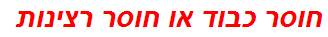 חוסר כבוד או חוסר רצינות